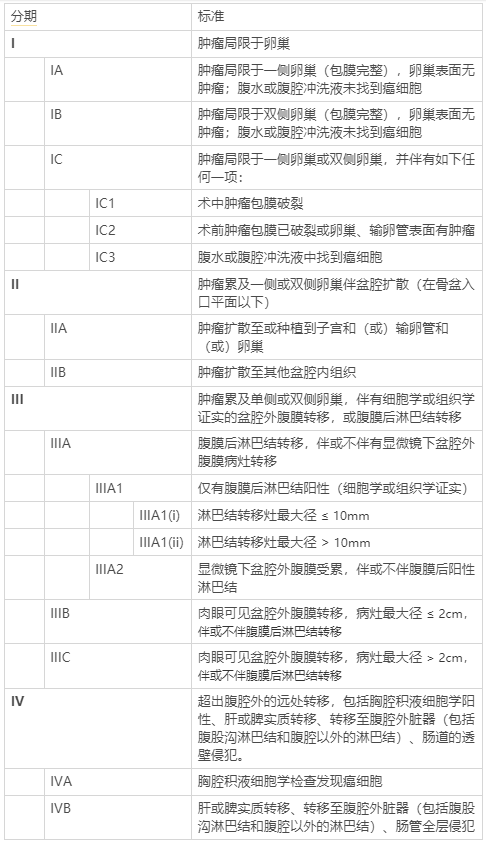 | 分期 | 标准 |
|---|---|
| I | 肿瘤局限于卵巢 |
| IA | 肿瘤局限于一侧卵巢（包膜完整），卵巢表面无肿瘤；腹水或腹腔冲洗液未找到癌细胞 |
| IB | 肿瘤局限于双侧卵巢（包膜完整），卵巢表面无肿瘤；腹水或腹腔冲洗液未找到癌细胞 |
| IC | 肿瘤局限于一侧卵巢或双侧卵巢，并伴有如下任何一项： |
| IC1 | 术中肿瘤包膜破裂 |
| IC2 | 术前肿瘤包膜已破裂或卵巢、输卵管表面有肿瘤 |
| IC3 | 腹水或腹腔冲洗液中找到癌细胞 |
| II | 肿瘤累及一侧或双侧卵巢伴盆腔扩散（在骨盆入口平面以下） |
| IIA | 肿瘤扩散至或种植到子宫和（或）输卵管和（或）卵巢 |
| IIB | 肿瘤扩散至其他盆腔内组织 |
| III | 肿瘤累及单侧或双侧卵巢，伴有细胞学或组织学证实的盆腔外腹膜转移，或腹膜后淋巴结转移 |
| IIIA | 腹膜后淋巴结转移，伴或不伴有显微镜下盆腔外腹膜病灶转移 |
| IIIA1 | 仅有腹膜后淋巴结阳性（细胞学或组织学证实） |
| IIIA1(i) | 淋巴结转移灶最大径 ≤ 10mm |
| IIIA1(ii) | 淋巴结转移灶最大径 > 10mm |
| IIIA2 | 显微镜下盆腔外腹膜受累，伴或不伴腹膜后阳性淋巴结 |
| IIIB | 肉眼可见盆腔外腹膜转移，病灶最大径 ≤ 2cm，伴或不伴腹膜后淋巴结转移 |
| IIIC | 肉眼可见盆腔外腹膜转移，病灶最大径 > 2cm，伴或不伴腹膜后淋巴结转移 |
| IV | 超出腹腔外的远处转移，包括胸腔积液细胞学阳性、肝或脾实质转移、转移至腹腔外脏器（包括腹股沟淋巴结和腹腔以外的淋巴结）、肠道的透壁侵犯。 |
| IVA | 胸腔积液细胞学检查发现癌细胞 |
| IVB | 肝或脾实质转移、转移至腹腔外脏器（包括腹股沟淋巴结和腹腔以外的淋巴结）、肠管全层侵犯 |